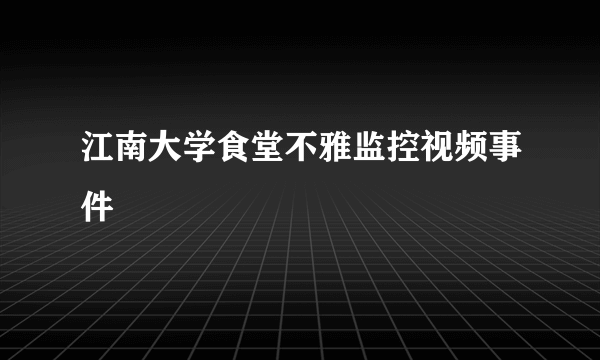 江南大学食堂不雅监控视频事件